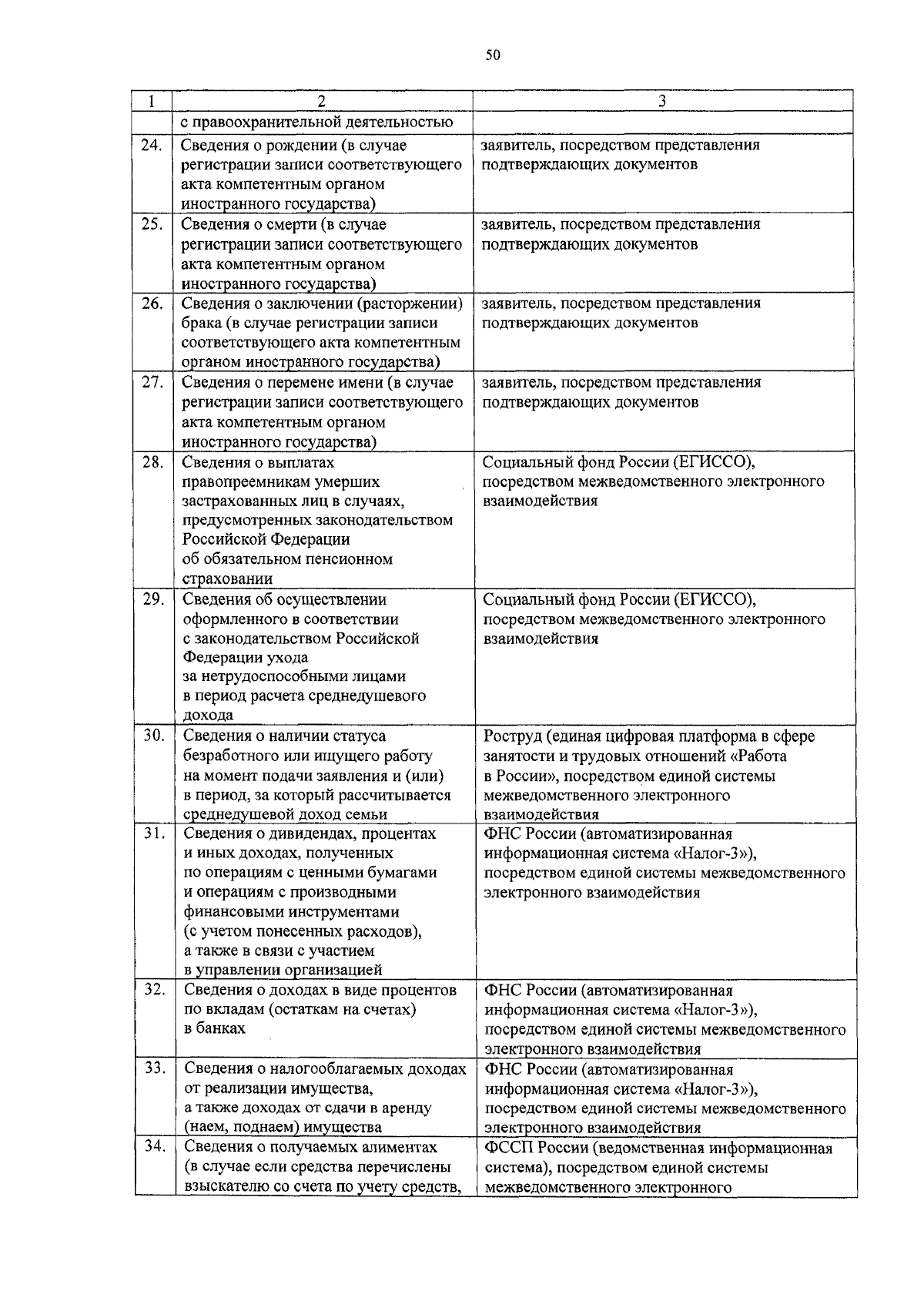 50

| 1 | 2 | 3 |
|---|---|---|
| | с правоохранительной деятельностью | |
| 24. | Сведения о рождении (в случае регистрации записи соответствующего акта компетентным органом иностранного государства) | заявитель, посредством представления подтверждающих документов |
| 25. | Сведения о смерти (в случае регистрации записи соответствующего акта компетентным органом иностранного государства) | заявитель, посредством представления подтверждающих документов |
| 26. | Сведения о заключении (расторжении) брака (в случае регистрации записи соответствующего акта компетентным органом иностранного государства) | заявитель, посредством представления подтверждающих документов |
| 27. | Сведения о перемене имени (в случае регистрации записи соответствующего акта компетентным органом иностранного государства) | заявитель, посредством представления подтверждающих документов |
| 28. | Сведения о выплатах правопреемникам умерших застрахованных лиц в случаях, предусмотренных законодательством Российской Федерации об обязательном пенсионном страховании | Социальный фонд России (ЕГИССО), посредством межведомственного электронного взаимодействия |
| 29. | Сведения об осуществлении оформленного в соответствии с законодательством Российской Федерации ухода за нетрудоспособными лицами в период расчета среднедушевого дохода | Социальный фонд России (ЕГИССО), посредством межведомственного электронного взаимодействия |
| 30. | Сведения о наличии статуса безработного или ищущего работу на момент подачи заявления и (или) в период, за который рассчитывается среднедушевой доход семьи | Роструд (единая цифровая платформа в сфере занятости и трудовых отношений «Работа в России», посредством единой системы межведомственного электронного взаимодействия |
| 31. | Сведения о дивидендах, процентах и иных доходах, полученных по операциям с ценными бумагами и операциям с производными финансовыми инструментами (с учетом понесенных расходов), а также в связи с участием в управлении организацией | ФНС России (автоматизированная информационная система «Налог-3»), посредством единой системы межведомственного электронного взаимодействия |
| 32. | Сведения о доходах в виде процентов по вкладам (остаткам на счетах) в банках | ФНС России (автоматизированная информационная система «Налог-3»), посредством единой системы межведомственного электронного взаимодействия |
| 33. | Сведения о налогооблагаемых доходах от реализации имущества, а также доходах от сдачи в аренду (наем, поднаем) имущества | ФНС России (автоматизированная информационная система «Налог-3»), посредством единой системы межведомственного электронного взаимодействия |
| 34. | Сведения о получаемых алиментах (в случае если средства перечислены взыскателю со счета по учету средств, | ФССП России (ведомственная информационная система), посредством единой системы межведомственного электронного |